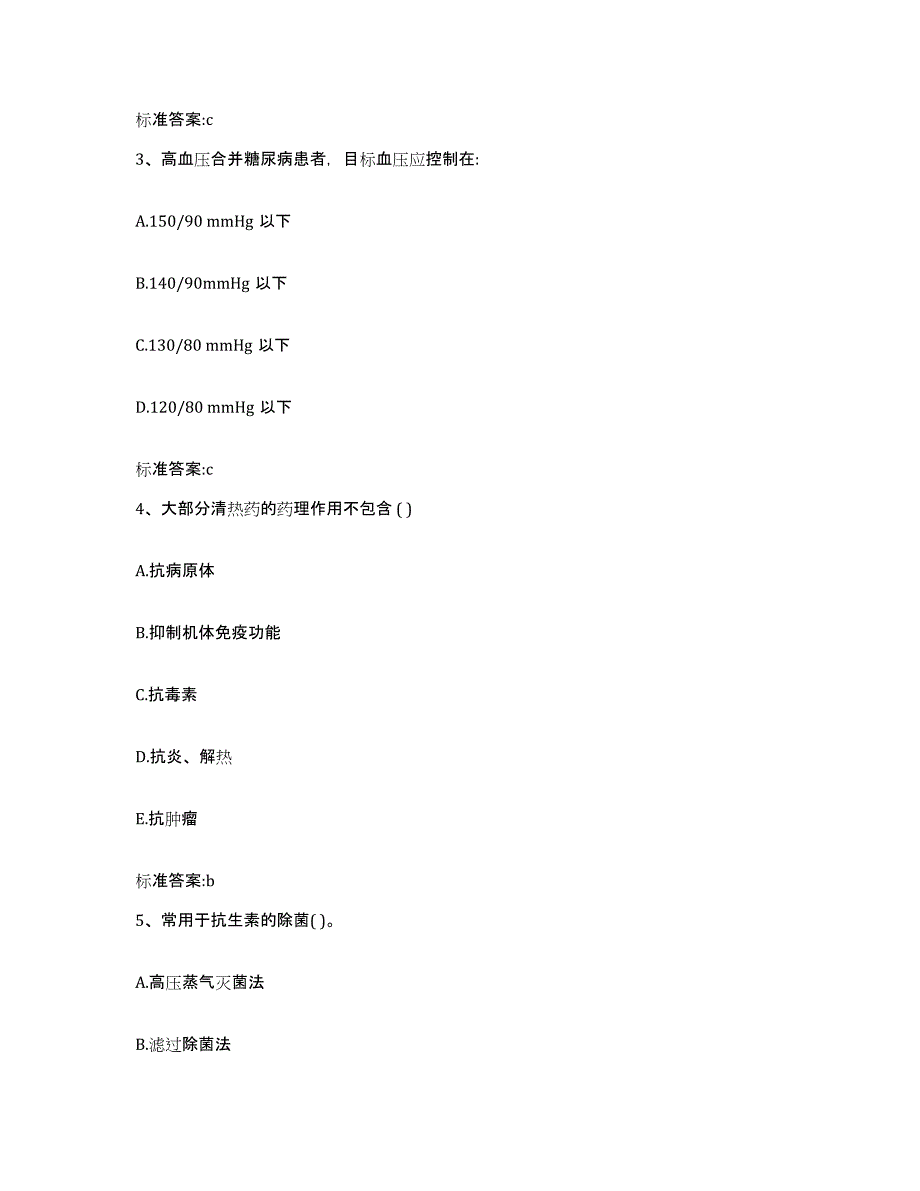 标准答案:c

3、高血压合并糖尿病患者，目标血压应控制在:

A.150/90 mmHg 以下

B.140/90mmHg 以下

C.130/80 mmHg 以下

D.120/80 mmHg 以下

标准答案:c

4、大部分清热药的药理作用不包含 ( )

A.抗病原体

B.抑制机体免疫功能

C.抗毒素

D.抗炎、解热

E.抗肿瘤

标准答案:b

5、常用于抗生素的除菌( )。

A.高压蒸气灭菌法

B.滤过除菌法